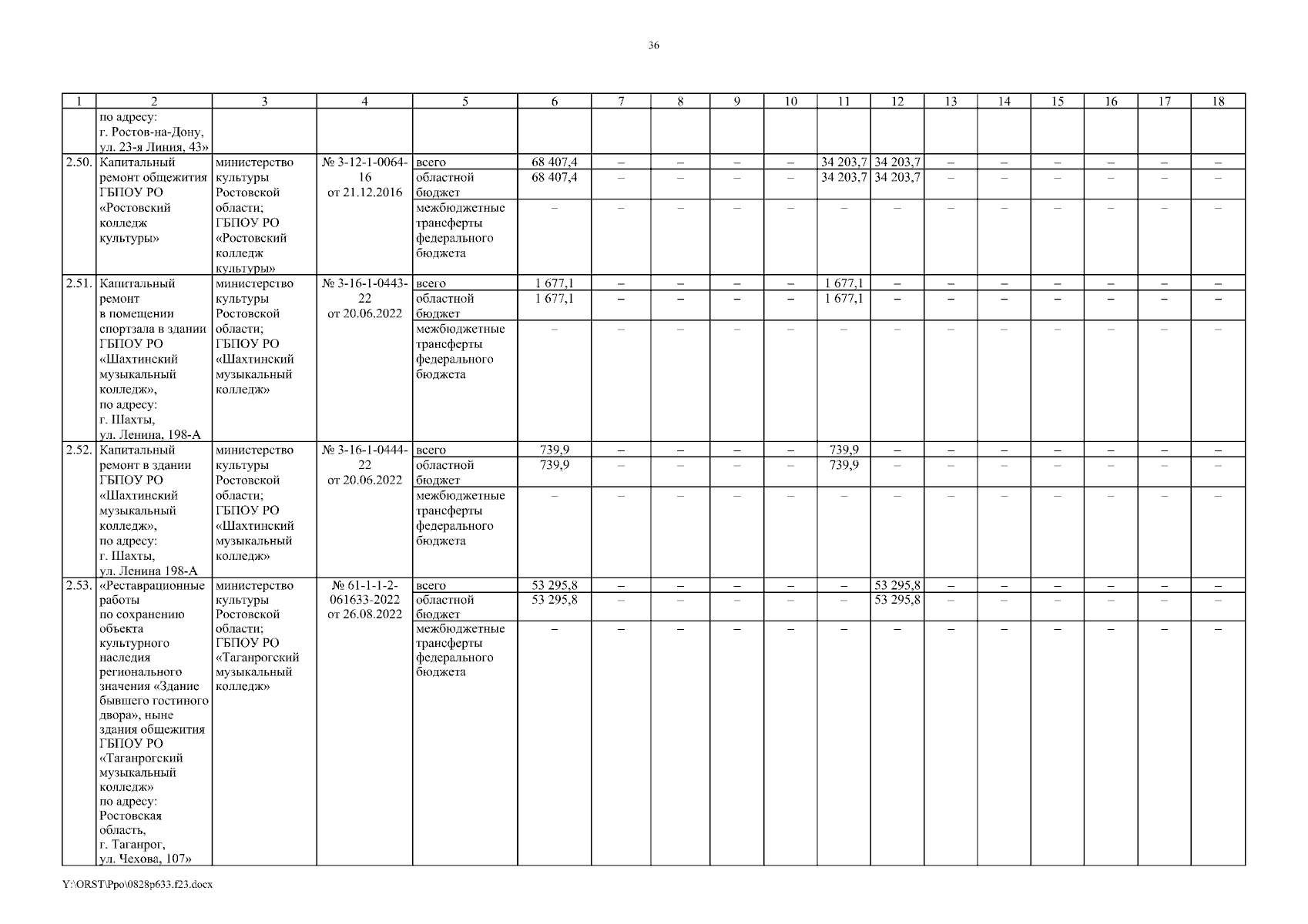 36

| 1 | 2 | 3 | 4 | 5 | 6 | 7 | 8 | 9 | 10 | 11 | 12 | 13 | 14 | 15 | 16 | 17 | 18 |
|---|---|---|---|---|---|---|---|---|---|---|---|---|---|---|---|---|---|
| | по адресу: г. Ростов-на-Дону, ул. 23-я Линия, 43» | | | | | | | | | | | | | | | | |
| 2.50. | Капитальный ремонт общежития ГБПОУ РО «Ростовский колледж культуры» | министерство культуры Ростовской области; ГБПОУ РО «Ростовский колледж культуры» | № 3-12-1-0064-16 от 21.12.2016 | всего | 68 407,4 | – | – | – | – | 34 203,7 | 34 203,7 | – | – | – | – | – | – |
| | | | | областной бюджет | 68 407,4 | – | – | – | – | 34 203,7 | 34 203,7 | – | – | – | – | – | – |
| | | | | межбюджетные трансферты федерального бюджета | – | – | – | – | – | – | – | – | – | – | – | – | – |
| 2.51. | Капитальный ремонт в помещении спортзала в здании ГБПОУ РО «Шахтинский музыкальный колледж», по адресу: г. Шахты, ул. Ленина, 198-А | министерство культуры Ростовской области; ГБПОУ РО «Шахтинский музыкальный колледж» | № 3-16-1-0443-22 от 20.06.2022 | всего | 1 677,1 | – | – | – | – | 1 677,1 | – | – | – | – | – | – | – |
| | | | | областной бюджет | 1 677,1 | – | – | – | – | 1 677,1 | – | – | – | – | – | – | – |
| | | | | межбюджетные трансферты федерального бюджета | – | – | – | – | – | – | – | – | – | – | – | – | – |
| 2.52. | Капитальный ремонт в здании ГБПОУ РО «Шахтинский музыкальный колледж», по адресу: г. Шахты, ул. Ленина 198-А | министерство культуры Ростовской области; ГБПОУ РО «Шахтинский музыкальный колледж» | № 3-16-1-0444-22 от 20.06.2022 | всего | 739,9 | – | – | – | – | 739,9 | – | – | – | – | – | – | – |
| | | | | областной бюджет | 739,9 | – | – | – | – | 739,9 | – | – | – | – | – | – | – |
| | | | | межбюджетные трансферты федерального бюджета | – | – | – | – | – | – | – | – | – | – | – | – | – |
| 2.53. | «Реставрационные работы по сохранению объекта культурного наследия регионального значения «Здание бывшего гостиного двора», ныне здания общежития ГБПОУ РО «Таганрогский музыкальный колледж» по адресу: Ростовская область, г. Таганрог, ул. Чехова, 107» | министерство культуры Ростовской области; ГБПОУ РО «Таганрогский музыкальный колледж» | № 61-1-1-2-061633-2022 от 26.08.2022 | всего | 53 295,8 | – | – | – | – | – | 53 295,8 | – | – | – | – | – | – |
| | | | | областной бюджет | 53 295,8 | – | – | – | – | – | 53 295,8 | – | – | – | – | – | – |
| | | | | межбюджетные трансферты федерального бюджета | – | – | – | – | – | – | – | – | – | – | – | – | – |

Y:\ORST\Ppo\0828p633.f23.docx